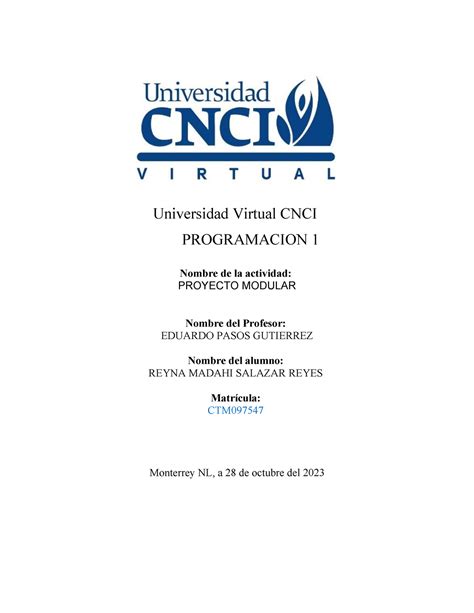 Universidad
CNCI
VIRTUAL

Universidad Virtual CNCI

PROGRAMACION 1

Nombre de la actividad:
PROYECTO MODULAR

Nombre del Profesor:
EDUARDO PASOS GUTIERREZ

Nombre del alumno:
REYNA MADAHI SALAZAR REYES

Matrícula:
CTM097547

Monterrey NL, a 28 de octubre del 2023